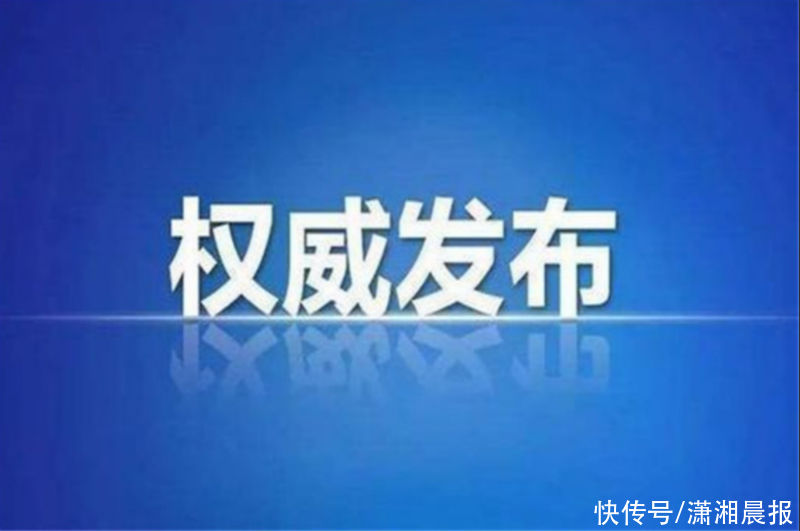 权威发布

快传号/潇湘晨报